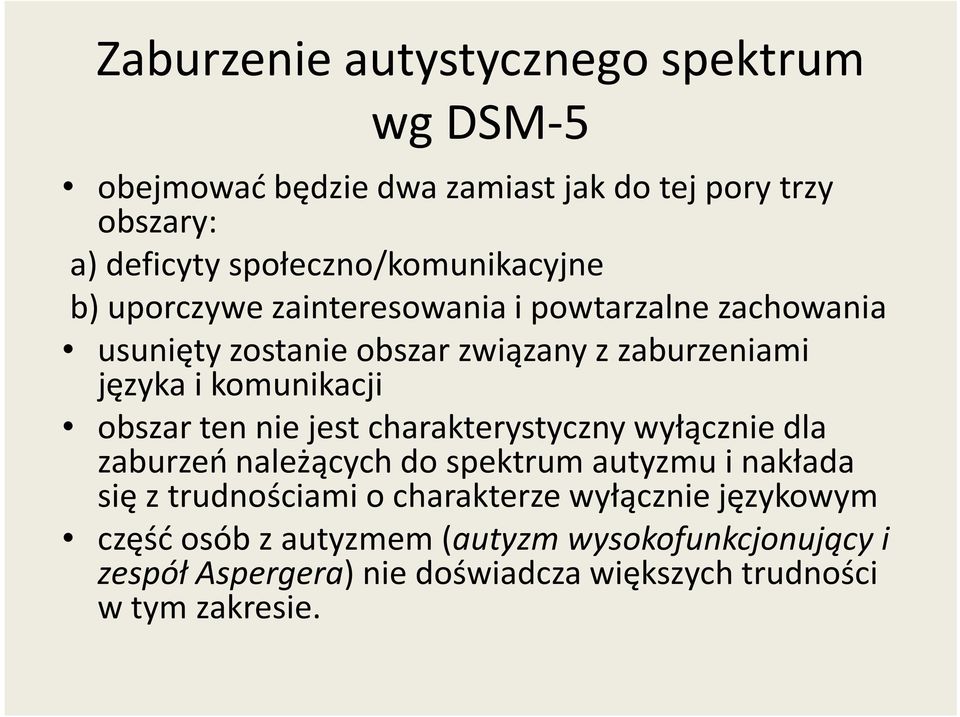 Zaburzenie autystycznego spektrum wg DSM-5

• obejmować będzie dwa zamiast jak do tej pory trzy obszary:
a) deficyty społeczno/komunikacyjne
b) uporczywe zainteresowania i powtarzalne zachowania
• usunięty zostanie obszar związany z zaburzeniami języka i komunikacji
• obszar ten nie jest charakterystyczny wyłącznie dla zaburzeń należących do spektrum autyzmu i nakłada się z trudnościami o charakterze wyłącznie językowym
• część osób z autyzmem (autyzm wysokofunkcjonujący i zespół Aspergera) nie doświadcza większych trudności w tym zakresie.